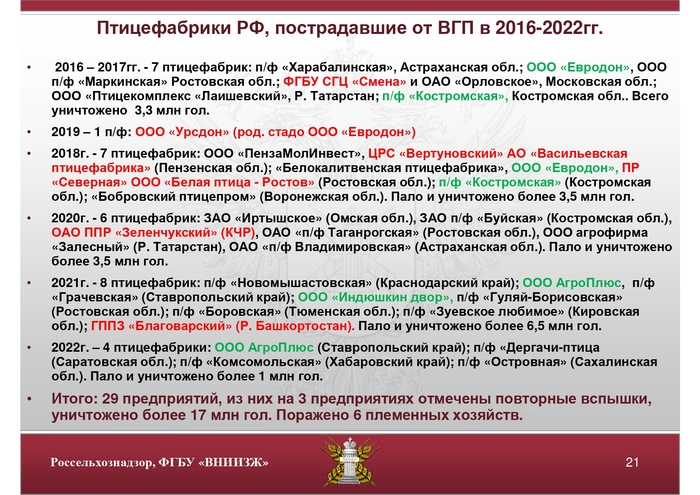 Птицефабрики РФ, пострадавшие от ВГП в 2016-2022гг.

• 2016 – 2017гг. - 7 птицефабрик: п/ф «Харабалинская», Астраханская обл.; ООО «Евродон», ООО п/ф «Маркинская» Ростовская обл.; ФГБУ СГЦ «Смена» и ОАО «Орловское», Московская обл.; ООО «Птицекомплекс «Лаишевский», Р. Татарстан; п/ф «Костромская», Костромская обл.. Всего уничтожено 3,3 млн гол.

• 2019 – 1 п/ф: ООО «Урсдон» (род. стадо ООО «Евродон»)

• 2018г. - 7 птицефабрик: ООО «ПензаМолИнвест», ЦРС «Вертуновский» АО «Васильевская птицефабрика» (Пензенская обл.); «Белокалитвенская птицефабрика», ООО «Евродон», ПР «Северная» ООО «Белая птица - Ростов» (Ростовская обл.); п/ф «Костромская» (Костромская обл.); «Бобровский птицепром» (Воронежская обл.). Пало и уничтожено более 3,5 млн гол.

• 2020г. - 6 птицефабрик: ЗАО «Иртышское» (Омская обл.), ЗАО п/ф «Буйская» (Костромская обл.), ОАО ППР «Зеленчукский» (КЧР), ОАО «п/ф Таганрогская» (Ростовская обл.), ООО агрофирма «Залесный» (Р. Татарстан), ОАО «п/ф Владимировская» (Астраханская обл.). Пало и уничтожено более 3,5 млн гол.

• 2021г. - 8 птицефабрик: п/ф «Новомышастовская» (Краснодарский край); ООО АгроПлюс, п/ф «Грачевская» (Ставропольский край); ООО «Индюшкин двор», п/ф «Гуляй-Борисовская» (Ростовская обл.); п/ф «Боровская» (Тюменская обл.); п/ф «Зуевское любимое» (Кировская обл.); ГППЗ «Благоварский» (Р. Башкортостан). Пало и уничтожено более 6,5 млн гол.

• 2022г. – 4 птицефабрики: ООО АгроПлюс (Ставропольский край); п/ф «Дергачи-птица (Саратовская обл.); п/ф «Комсомольская» (Хабаровский край); п/ф «Островная» (Сахалинская обл.). Пало и уничтожено более 1 млн гол.

• Итого: 29 предприятий, из них на 3 предприятиях отмечены повторные вспышки, уничтожено более 17 млн гол. Поражено 6 племенных хозяйств.

Россельхознадзор, ФГБУ «ВНИИЗЖ»

21